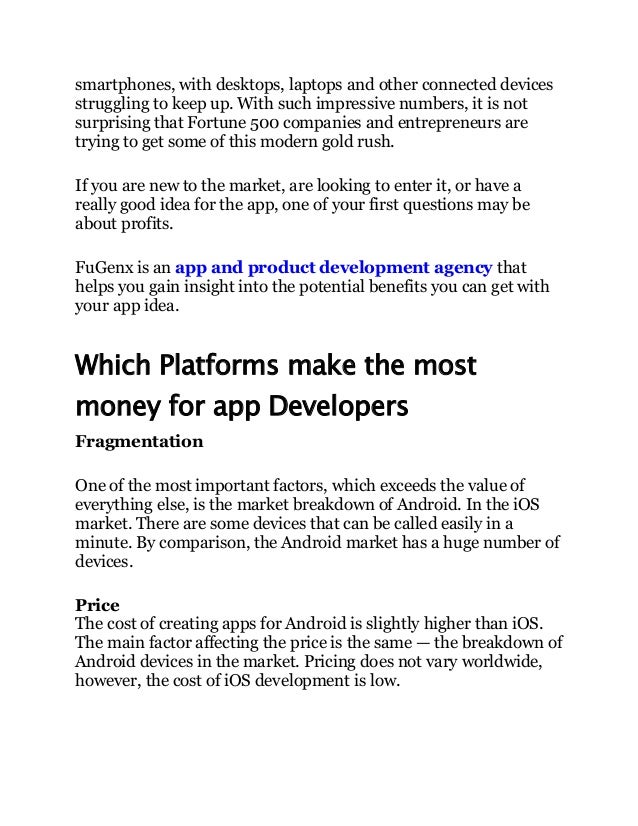 smartphones, with desktops, laptops and other connected devices struggling to keep up. With such impressive numbers, it is not surprising that Fortune 500 companies and entrepreneurs are trying to get some of this modern gold rush.

If you are new to the market, are looking to enter it, or have a really good idea for the app, one of your first questions may be about profits.

FuGenx is an app and product development agency that helps you gain insight into the potential benefits you can get with your app idea.

Which Platforms make the most money for app Developers

Fragmentation

One of the most important factors, which exceeds the value of everything else, is the market breakdown of Android. In the iOS market. There are some devices that can be called easily in a minute. By comparison, the Android market has a huge number of devices.

Price
The cost of creating apps for Android is slightly higher than iOS. The main factor affecting the price is the same — the breakdown of Android devices in the market. Pricing does not vary worldwide, however, the cost of iOS development is low.